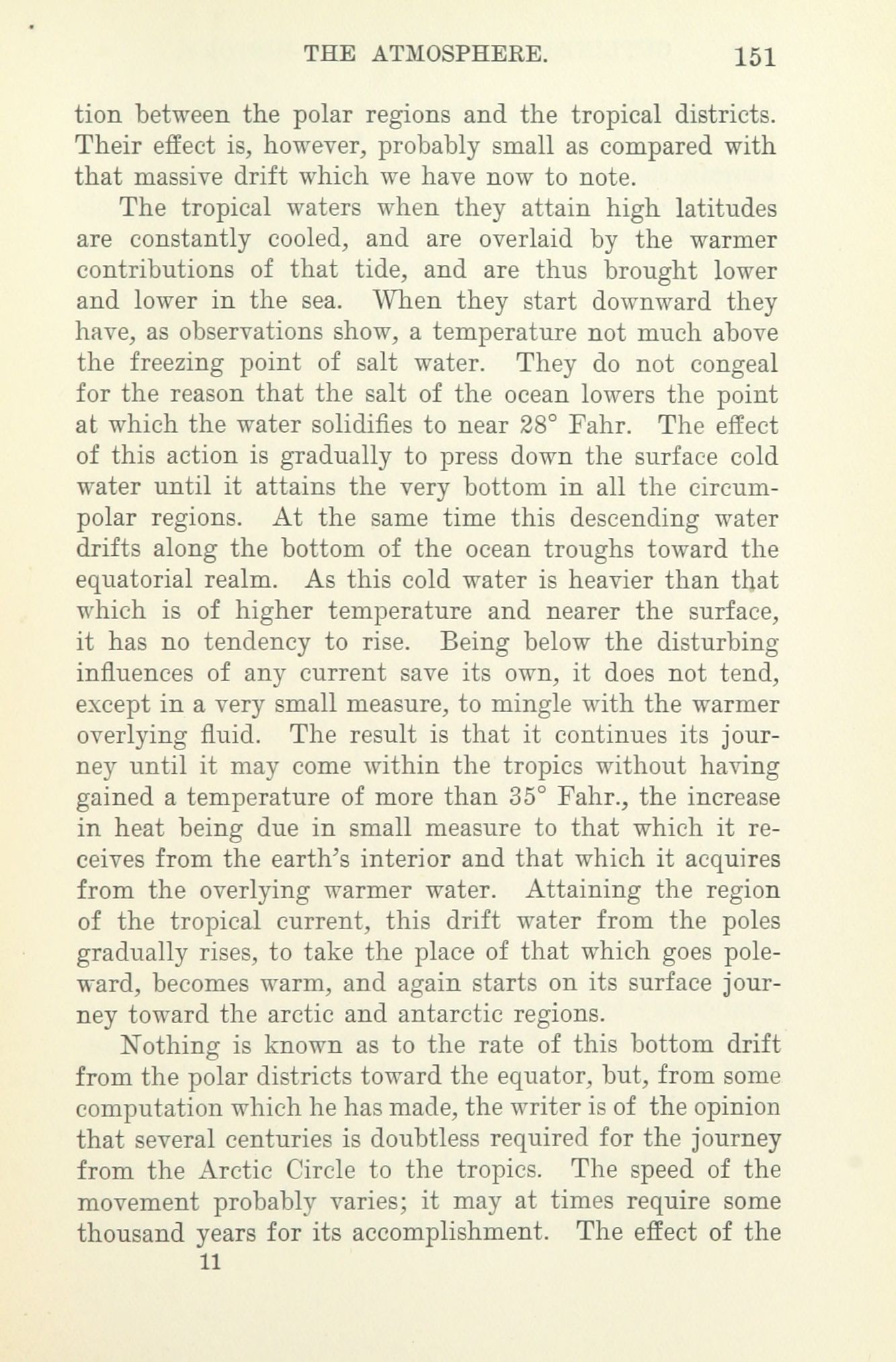 THE ATMOSPHERE. 151

tion between the polar regions and the tropical districts. Their effect is, however, probably small as compared with that massive drift which we have now to note.

The tropical waters when they attain high latitudes are constantly cooled, and are overlaid by the warmer contributions of that tide, and are thus brought lower and lower in the sea. When they start downward they have, as observations show, a temperature not much above the freezing point of salt water. They do not congeal for the reason that the salt of the ocean lowers the point at which the water solidifies to near 28° Fahr. The effect of this action is gradually to press down the surface cold water until it attains the very bottom in all the circumpolar regions. At the same time this descending water drifts along the bottom of the ocean troughs toward the equatorial realm. As this cold water is heavier than that which is of higher temperature and nearer the surface, it has no tendency to rise. Being below the disturbing influences of any current save its own, it does not tend, except in a very small measure, to mingle with the warmer overlying fluid. The result is that it continues its journey until it may come within the tropics without having gained a temperature of more than 35° Fahr., the increase in heat being due in small measure to that which it receives from the earth's interior and that which it acquires from the overlying warmer water. Attaining the region of the tropical current, this drift water from the poles gradually rises, to take the place of that which goes poleward, becomes warm, and again starts on its surface journey toward the arctic and antarctic regions.

Nothing is known as to the rate of this bottom drift from the polar districts toward the equator, but, from some computation which he has made, the writer is of the opinion that several centuries is doubtless required for the journey from the Arctic Circle to the tropics. The speed of the movement probably varies; it may at times require some thousand years for its accomplishment. The effect of the

11